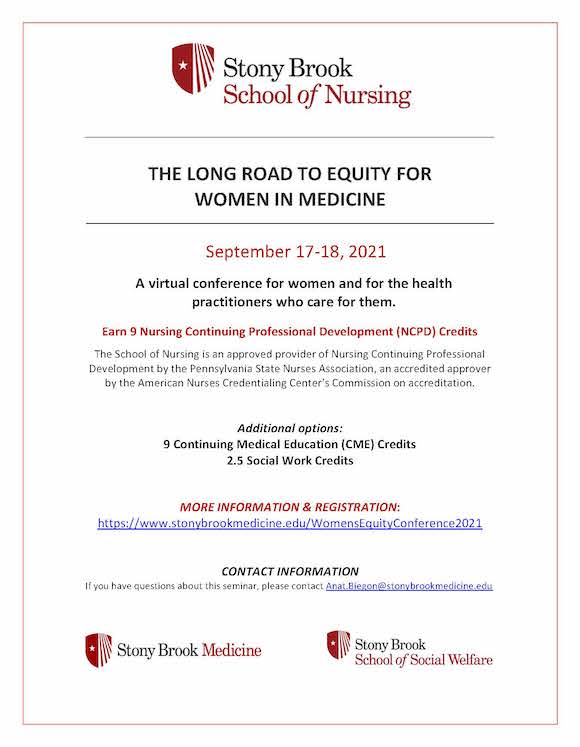 Stony Brook
School of Nursing

THE LONG ROAD TO EQUITY FOR WOMEN IN MEDICINE

September 17-18, 2021

A virtual conference for women and for the health practitioners who care for them.

Earn 9 Nursing Continuing Professional Development (NCPD) Credits

The School of Nursing is an approved provider of Nursing Continuing Professional Development by the Pennsylvania State Nurses Association, an accredited approver by the American Nurses Credentialing Center's Commission on accreditation.

Additional options:
9 Continuing Medical Education (CME) Credits
2.5 Social Work Credits

MORE INFORMATION & REGISTRATION:
https://www.stonybrookmedicine.edu/WomensEquityConference2021

CONTACT INFORMATION
If you have questions about this seminar, please contact Anat.Biegon@stonybrookmedicine.edu

Stony Brook Medicine

Stony Brook
School of Social Welfare